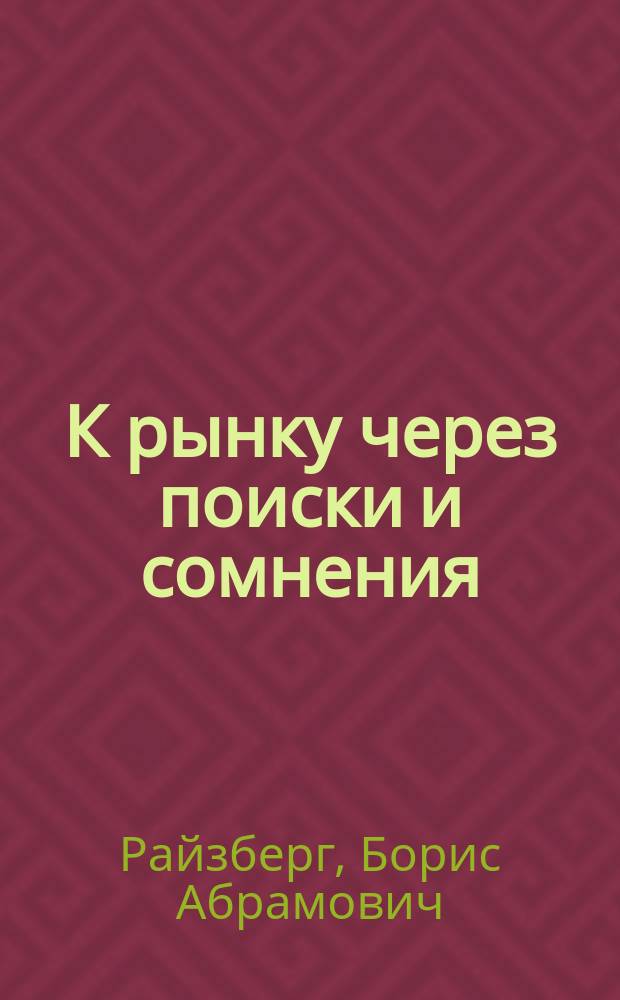 К рынку через поиски и сомнения

Райзберг, Борис Абрамович